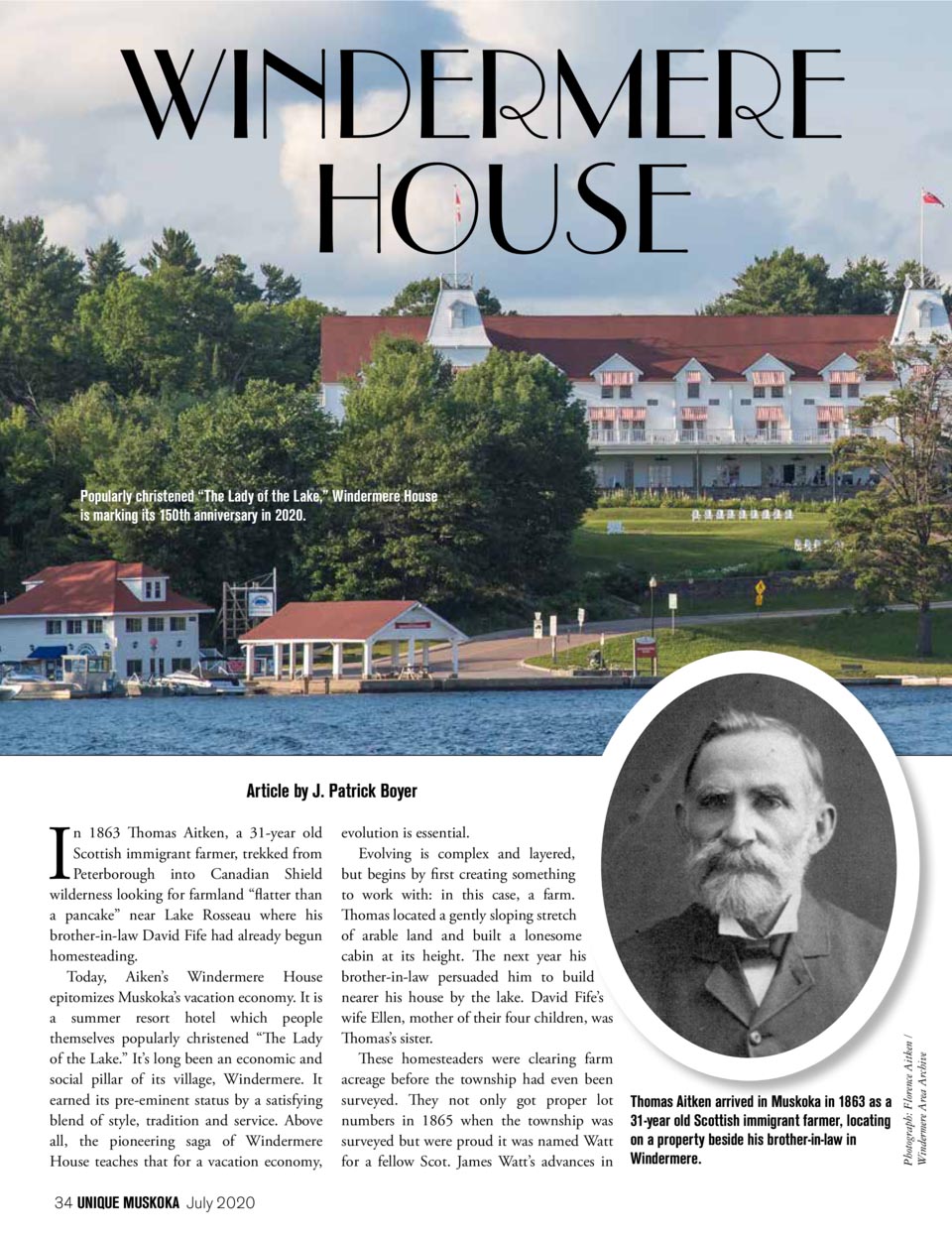 WINDERMERE HOUSE

Popularly christened "The Lady of the Lake," Windermere House is marking its 150th anniversary in 2020.

Article by J. Patrick Boyer

In 1863 Thomas Aitken, a 31-year old Scottish immigrant farmer, trekked from Peterborough into Canadian Shield wilderness looking for farmland "flatter than a pancake" near Lake Rosseau where his brother-in-law David Fife had already begun homesteading.

Today, Aiken's Windermere House epitomizes Muskoka's vacation economy. It is a summer resort hotel which people themselves popularly christened "The Lady of the Lake." It's long been an economic and social pillar of its village, Windermere. It earned its pre-eminent status by a satisfying blend of style, tradition and service. Above all, the pioneering saga of Windermere House teaches that for a vacation economy, evolution is essential.

Evolving is complex and layered, but begins by first creating something to work with: in this case, a farm. Thomas located a gently sloping stretch of arable land and built a lonesome cabin at its height. The next year his brother-in-law persuaded him to build nearer his house by the lake. David Fife's wife Ellen, mother of their four children, was Thomas's sister.

These homesteaders were clearing farm acreage before the township had even been surveyed. They not only got proper lot numbers in 1865 when the township was surveyed but were proud it was named Watt for a fellow Scot. James Watt's advances in

Thomas Aitken arrived in Muskoka in 1863 as a 31-year old Scottish immigrant farmer, locating on a property beside his brother-in-law in Windermere.

Photograph: Florence Aitken / Windermere Area Archive

34 UNIQUE MUSKOKA July 2020